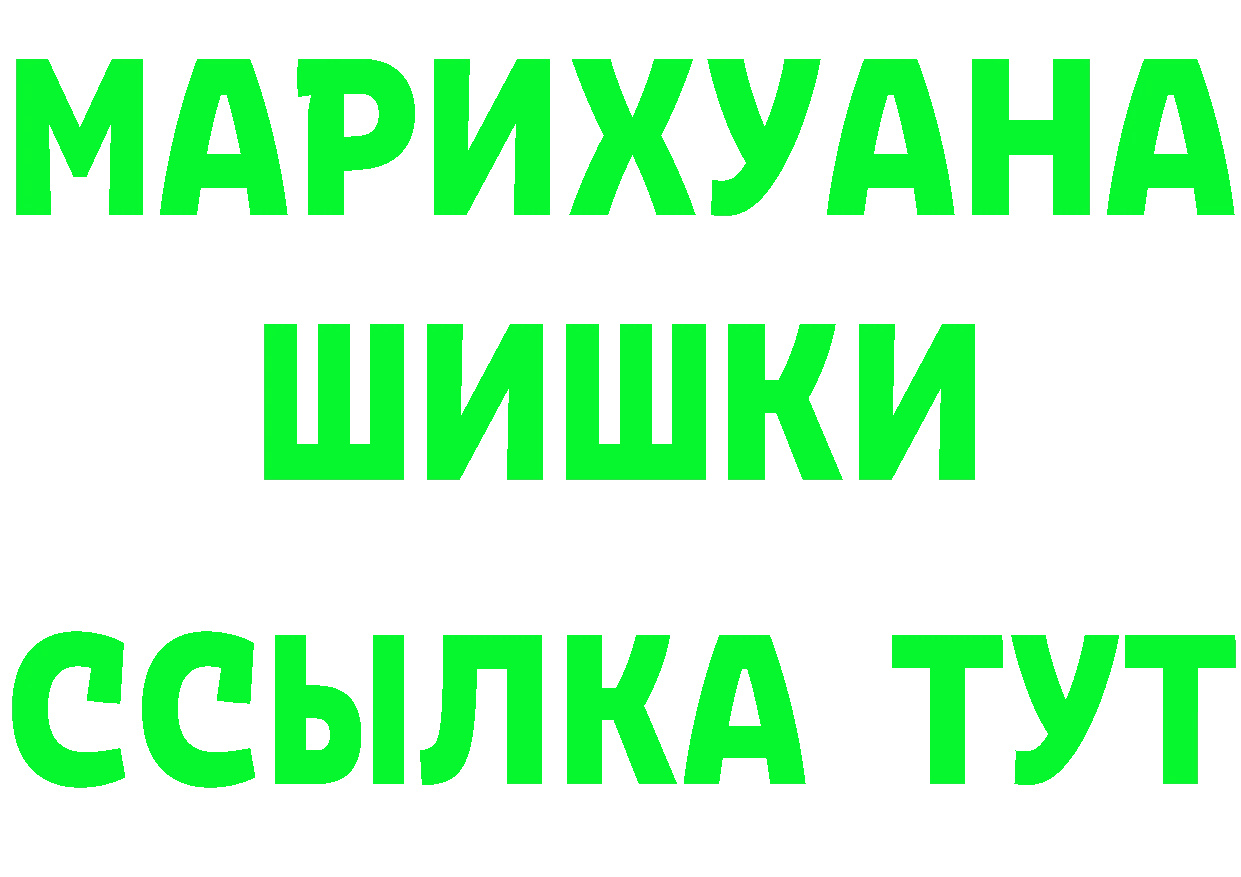 МАРИХУАНА
ШИШКИ
ССЫЛКА ТУТ